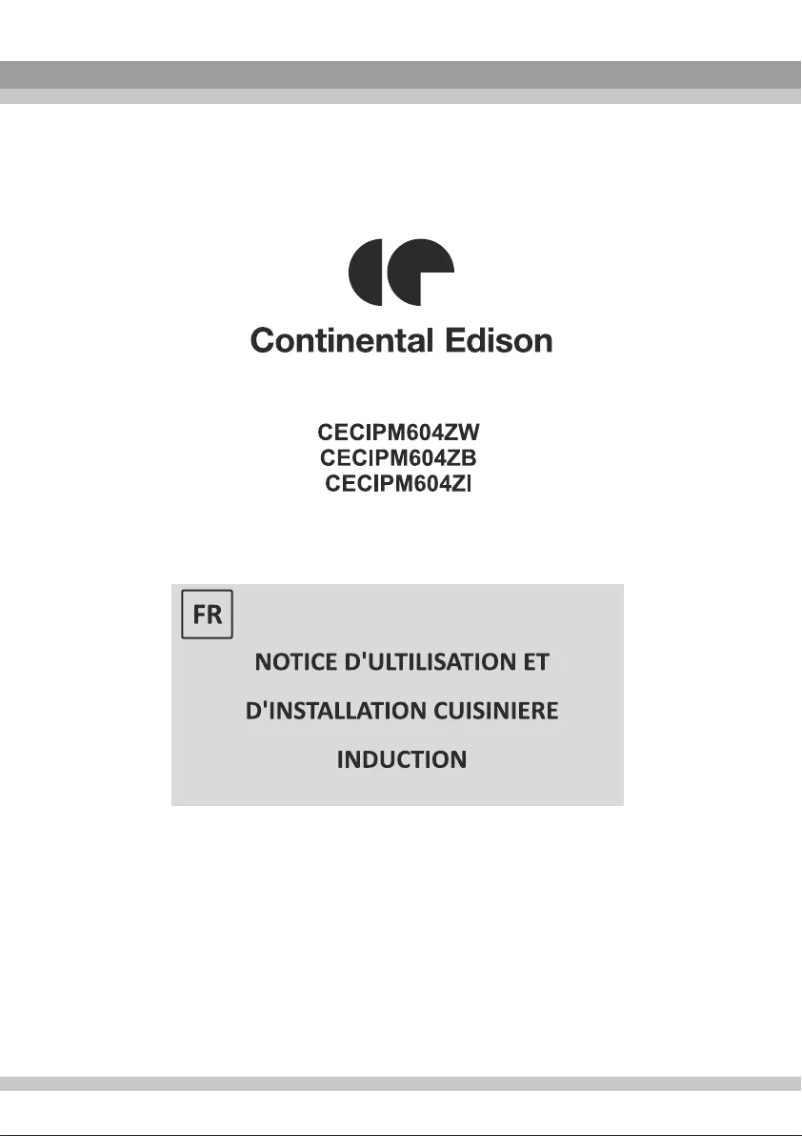 Continental Edison

CECIPM604ZW
CECIPM604ZB
CECIPM604ZI

FR

NOTICE D'ULTILISATION ET D'INSTALLATION CUISINIERE INDUCTION